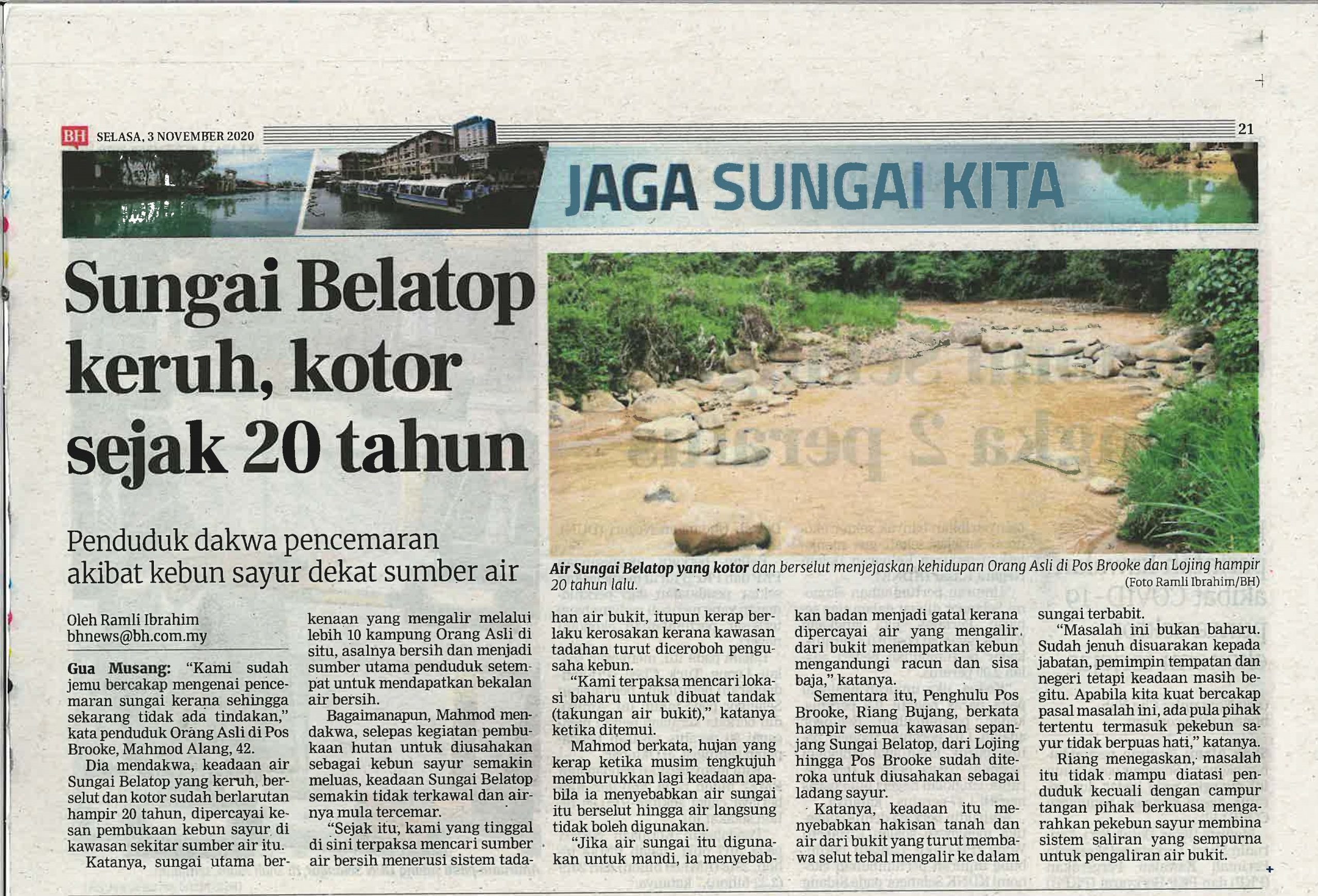 BH SELASA, 3 NOVEMBER 2020

21

JAGA SUNGAI KITA

Sungai Belatop keruh, kotor sejak 20 tahun

Penduduk dakwa pencemaran akibat kebun sayur dekat sumber air

Air Sungai Belatop yang kotor dan berselut menjejaskan kehidupan Orang Asli di Pos Brooke dan Lojing hampir 20 tahun lalu. (Foto Ramli Ibrahim/BH)

Oleh Ramli Ibrahim
bhnews@bh.com.my

Gua Musang: "Kami sudah jemu bercakap mengenai pencemaran sungai kerana sehingga sekarang tidak ada tindakan," kata penduduk Orang Asli di Pos Brooke, Mahmod Alang, 42.

Dia mendakwa, keadaan air Sungai Belatop yang keruh, berselut dan kotor sudah berlarutan hampir 20 tahun, dipercayai kesan pembukaan kebun sayur di kawasan sekitar sumber air itu.

Katanya, sungai utama berkenaan yang mengalir melalui lebih 10 kampung Orang Asli di situ, asalnya bersih dan menjadi sumber utama penduduk setempat untuk mendapatkan bekalan air bersih.

Bagaimanapun, Mahmod mendakwa, selepas kegiatan pembukaan hutan untuk diusahakan sebagai kebun sayur semakin meluas, keadaan Sungai Belatop semakin tidak terkawal dan airnya mula tercemar.

"Sejak itu, kami yang tinggal di sini terpaksa mencari sumber air bersih menerusi sistem tadahan air bukit, itupun kerap berlaku kerosakan kerana kawasan tadahan turut diceroboh pengusaha kebun.

"Kami terpaksa mencari lokasi baharu untuk dibuat tandak (takungan air bukit)," katanya ketika ditemui.

Mahmod berkata, hujan yang kerap ketika musim tengkujuh memburukkan lagi keadaan apabila ia menyebabkan air sungai itu berselut hingga air langsung tidak boleh digunakan.

"Jika air sungai itu digunakan untuk mandi, ia menyebabkan badan menjadi gatal kerana dipercayai air yang mengalir dari bukit menempatkan kebun mengandungi racun dan sisa baja," katanya.

Sementara itu, Penghulu Pos Brooke, Riang Bujang, berkata hampir semua kawasan sepanjang Sungai Belatop, dari Lojing hingga Pos Brooke sudah diteroka untuk diusahakan sebagai ladang sayur.

Katanya, keadaan itu menyebabkan hakisan tanah dan air dari bukit yang turut membawa selut tebal mengalir ke dalam sungai terbabit.

"Masalah ini bukan baharu. Sudah jenuh disuarakan kepada jabatan, pemimpin tempatan dan negeri tetapi keadaan masih begitu. Apabila kita kuat bercakap pasal masalah ini, ada pula pihak tertentu termasuk pekebun sayur tidak berpuas hati," katanya.

Riang menegaskan, masalah itu tidak mampu diatasi penduduk kecuali dengan campur tangan pihak berkuasa mengarahkan pekebun sayur membina sistem saliran yang sempurna untuk pengaliran air bukit.